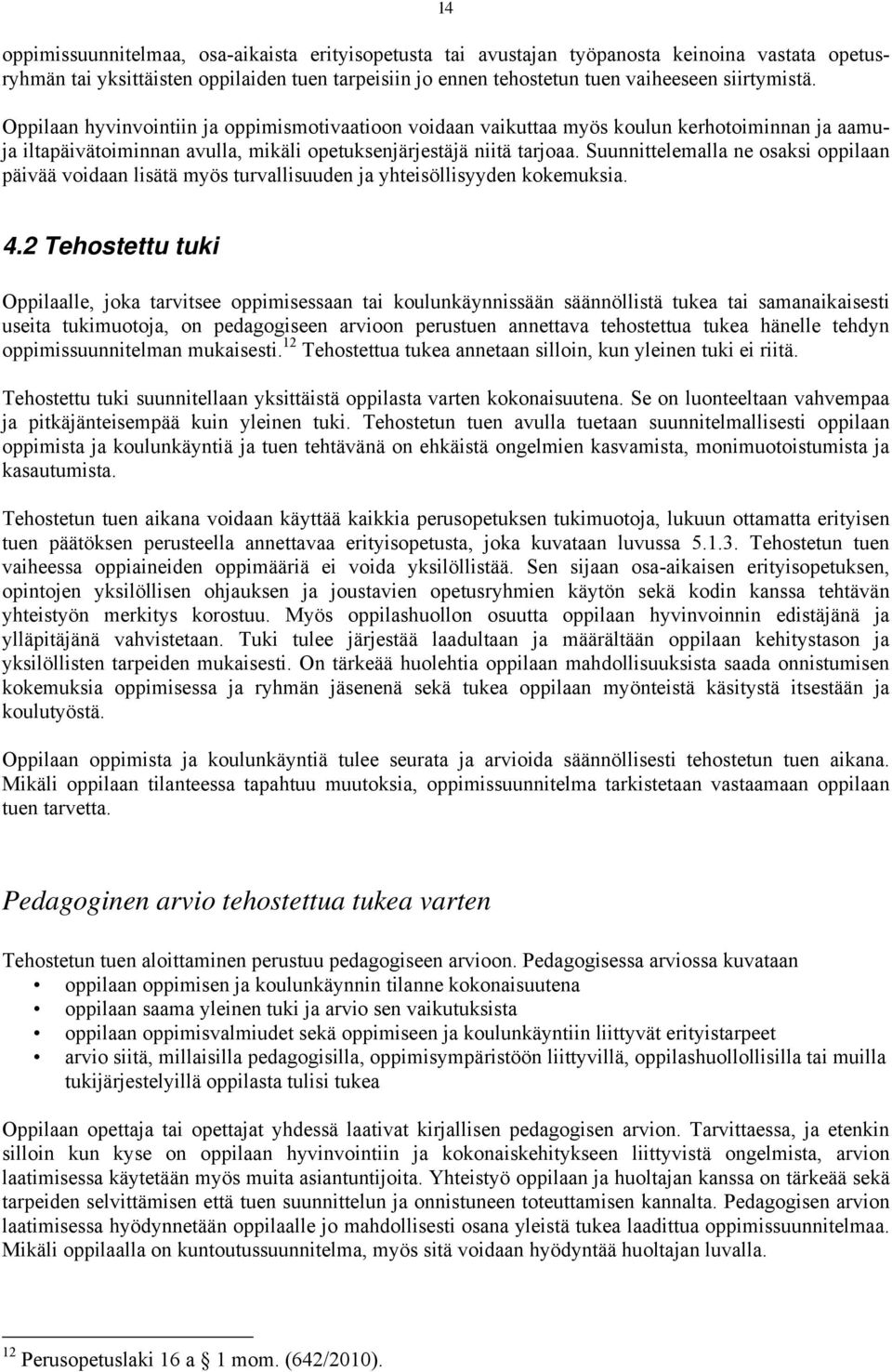 14

oppimissuunnitelmaa, osa-aikaista erityisopetusta tai avustajan työpanosta keinoina vastata opetusryhmän tai yksittäisten oppilaiden tuen tarpeisiin jo ennen tehostetun tuen vaiheeseen siirtymistä.

Oppilaan hyvinvointiin ja oppimismotivaatioon voidaan vaikuttaa myös koulun kerhotoiminnan ja aamu- ja iltapäivätoiminnan avulla, mikäli opetuksenjärjestäjä niitä tarjoaa. Suunnittelemalla ne osaksi oppilaan päivää voidaan lisätä myös turvallisuuden ja yhteisöllisyyden kokemuksia.

4.2 Tehostettu tuki

Oppilaalle, joka tarvitsee oppimisessaan tai koulunkäynnissään säännöllistä tukea tai samanaikaisesti useita tukimuotoja, on pedagogiseen arvioon perustuen annettava tehostettua tukea hänelle tehdyn oppimissuunnitelman mukaisesti.$^{12}$ Tehostettua tukea annetaan silloin, kun yleinen tuki ei riitä.

Tehostettu tuki suunnitellaan yksittäistä oppilasta varten kokonaisuutena. Se on luonteeltaan vahvempaa ja pitkäjänteisempää kuin yleinen tuki. Tehostetun tuen avulla tuetaan suunnitelmallisesti oppilaan oppimista ja koulunkäyntiä ja tuen tehtävänä on ehkäistä ongelmien kasvamista, monimuotoistumista ja kasautumista.

Tehostetun tuen aikana voidaan käyttää kaikkia perusopetuksen tukimuotoja, lukuun ottamatta erityisen tuen päätöksen perusteella annettavaa erityisopetusta, joka kuvataan luvussa 5.1.3. Tehostetun tuen vaiheessa oppiaineiden oppimääriä ei voida yksilöllistää. Sen sijaan osa-aikaisen erityisopetuksen, opintojen yksilöllisen ohjauksen ja joustavien opetusryhmien käytön sekä kodin kanssa tehtävän yhteistyön merkitys korostuu. Myös oppilashuollon osuutta oppilaan hyvinvoinnin edistäjänä ja ylläpitäjänä vahvistetaan. Tuki tulee järjestää laadultaan ja määrältään oppilaan kehitystason ja yksilöllisten tarpeiden mukaisesti. On tärkeää huolehtia oppilaan mahdollisuuksista saada onnistumisen kokemuksia oppimisessa ja ryhmän jäsenenä sekä tukea oppilaan myönteistä käsitystä itsestään ja koulutyöstä.

Oppilaan oppimista ja koulunkäyntiä tulee seurata ja arvioida säännöllisesti tehostetun tuen aikana. Mikäli oppilaan tilanteessa tapahtuu muutoksia, oppimissuunnitelma tarkistetaan vastaamaan oppilaan tuen tarvetta.

Pedagoginen arvio tehostettua tukea varten

Tehostetun tuen aloittaminen perustuu pedagogiseen arvioon. Pedagogisessa arviossa kuvataan
• oppilaan oppimisen ja koulunkäynnin tilanne kokonaisuutena
• oppilaan saama yleinen tuki ja arvio sen vaikutuksista
• oppilaan oppimisvalmiudet sekä oppimiseen ja koulunkäyntiin liittyvät erityistarpeet
• arvio siitä, millaisilla pedagogisilla, oppimisympäristöön liittyvillä, oppilashuollollisilla tai muilla tukijärjestelyillä oppilasta tulisi tukea

Oppilaan opettaja tai opettajat yhdessä laativat kirjallisen pedagogisen arvion. Tarvittaessa, ja etenkin silloin kun kyse on oppilaan hyvinvointiin ja kokonaiskehitykseen liittyvistä ongelmista, arvion laatimisessa käytetään myös muita asiantuntijoita. Yhteistyö oppilaan ja huoltajan kanssa on tärkeää sekä tarpeiden selvittämisen että tuen suunnittelun ja onnistuneen toteuttamisen kannalta. Pedagogisen arvion laatimisessa hyödynnetään oppilaalle jo mahdollisesti osana yleistä tukea laadittua oppimissuunnitelmaa. Mikäli oppilaalla on kuntoutussuunnitelma, myös sitä voidaan hyödyntää huoltajan luvalla.

$^{12}$ Perusopetuslaki 16 a § 1 mom. (642/2010).